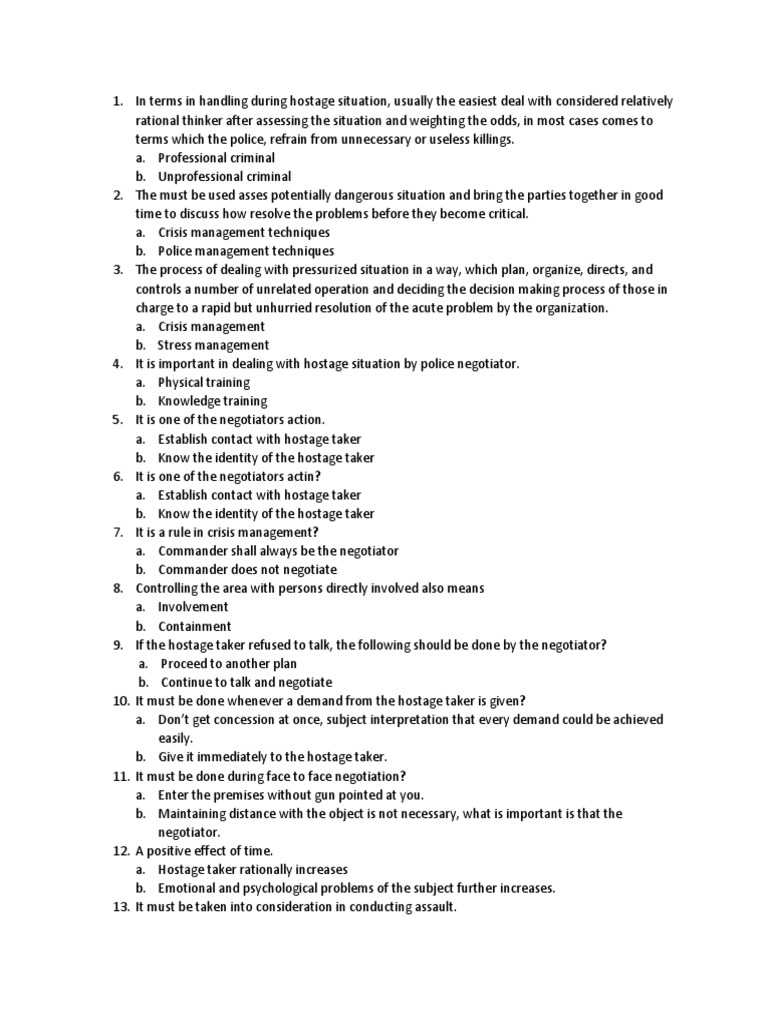 1. In terms in handling during hostage situation, usually the easiest deal with considered relatively rational thinker after assessing the situation and weighting the odds, in most cases comes to terms which the police, refrain from unnecessary or useless killings.
a. Professional criminal
b. Unprofessional criminal
2. The must be used asses potentially dangerous situation and bring the parties together in good time to discuss how resolve the problems before they become critical.
a. Crisis management techniques
b. Police management techniques
3. The process of dealing with pressurized situation in a way, which plan, organize, directs, and controls a number of unrelated operation and deciding the decision making process of those in charge to a rapid but unhurried resolution of the acute problem by the organization.
a. Crisis management
b. Stress management
4. It is important in dealing with hostage situation by police negotiator.
a. Physical training
b. Knowledge training
5. It is one of the negotiators action.
a. Establish contact with hostage taker
b. Know the identity of the hostage taker
6. It is one of the negotiators actin?
a. Establish contact with hostage taker
b. Know the identity of the hostage taker
7. It is a rule in crisis management?
a. Commander shall always be the negotiator
b. Commander does not negotiate
8. Controlling the area with persons directly involved also means
a. Involvement
b. Containment
9. If the hostage taker refused to talk, the following should be done by the negotiator?
a. Proceed to another plan
b. Continue to talk and negotiate
10. It must be done whenever a demand from the hostage taker is given?
a. Don't get concession at once, subject interpretation that every demand could be achieved easily.
b. Give it immediately to the hostage taker.
11. It must be done during face to face negotiation?
a. Enter the premises without gun pointed at you.
b. Maintaining distance with the object is not necessary, what is important is that the negotiator.
12. A positive effect of time.
a. Hostage taker rationally increases
b. Emotional and psychological problems of the subject further increases.
13. It must be taken into consideration in conducting assault.